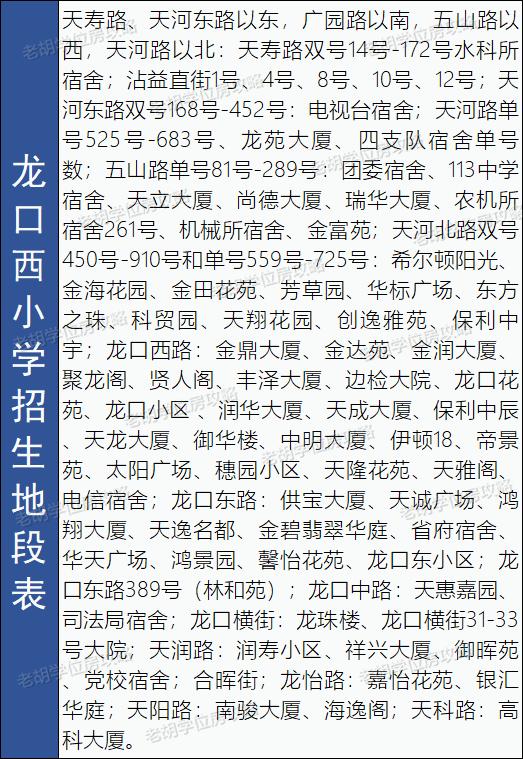 龙口西小学招生地段表

天寿路、天河东路以东，广园路以南，五山路以西，天河路以北：天寿路双号14号-172号水科所宿舍；沾益直街1号、4号、8号、10号、12号；天河东路双号168号-452号：电视台宿舍；天河路单号525号-683号、龙苑大厦、四支队宿舍单号数；五山路单号81号-289号：团委宿舍、113中学宿舍、天立大厦、尚德大厦、瑞华大厦、农机所宿舍261号、机械所宿舍、金富苑；天河北路双号450号-910号和单号559号-725号：希尔顿阳光、金海花园、金田花苑、芳草园、华标广场、东方之珠、科贸园、天翔花园、创逸雅苑、保利中宇；龙口西路：金鼎大厦、金达苑、金润大厦、聚龙阁、贤人阁、丰泽大厦、边检大院、龙口花苑、龙口小区、润华大厦、天成大厦、保利中辰、天龙大厦、御华楼、中明大厦、伊顿18、帝景苑、太阳广场、穗园小区、天隆花苑、天雅阁、电信宿舍；龙口东路：供宝大厦、天诚广场、鸿翔大厦、天逸名都、金碧翡翠华庭、省府宿舍、华天广场、鸿景园、馨怡花苑、龙口东小区；龙口东路389号（林和苑）；龙口中路：天惠嘉园、司法局宿舍；龙口横街：龙珠楼、龙口横街31-33号大院；天润路：润寿小区、祥兴大厦、御晖苑、党校宿舍；合晖街；龙怡路：嘉怡花苑、银汇华庭；天阳路：南骏大厦、海逸阁；天科路：高科大厦。

老胡学位房攻略